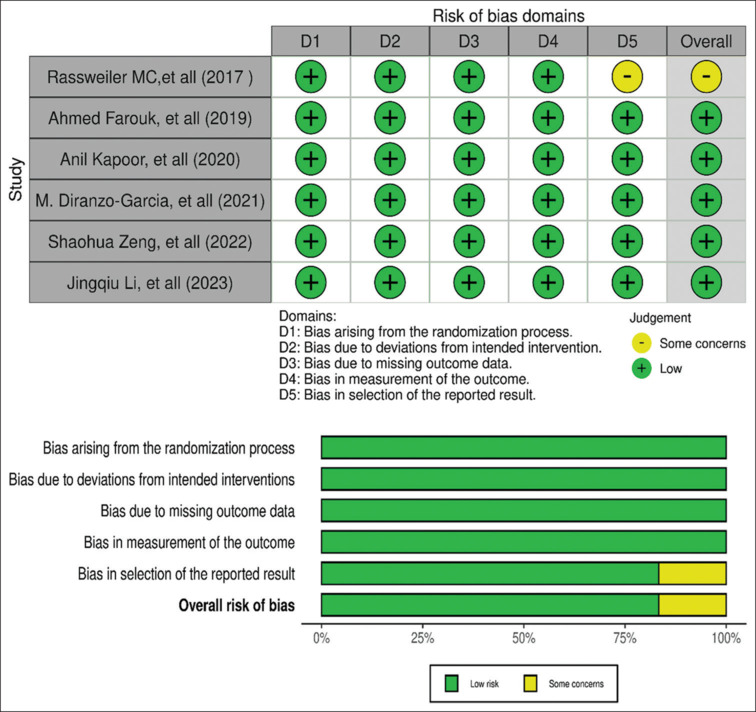 Risk of bias domains

Study

| | D1 | D2 | D3 | D4 | D5 | Overall |
|---|---|---|---|---|---|---|
| Rassweiler MC,et all (2017 ) | + | + | + | + | - | - |
| Ahmed Farouk, et all (2019) | + | + | + | + | + | + |
| Anil Kapoor, et all (2020) | + | + | + | + | + | + |
| M. Diranzo-Garcia, et all (2021) | + | + | + | + | + | + |
| Shaohua Zeng, et all (2022) | + | + | + | + | + | + |
| Jingqiu Li, et all (2023) | + | + | + | + | + | + |

Domains:
D1: Bias arising from the randomization process.
D2: Bias due to deviations from intended intervention.
D3: Bias due to missing outcome data.
D4: Bias in measurement of the outcome.
D5: Bias in selection of the reported result.

Judgement
- Some concerns
+ Low

Bias arising from the randomization process
Bias due to deviations from intended interventions
Bias due to missing outcome data
Bias in measurement of the outcome
Bias in selection of the reported result
Overall risk of bias

0% 25% 50% 75% 100%

Low risk Some concerns